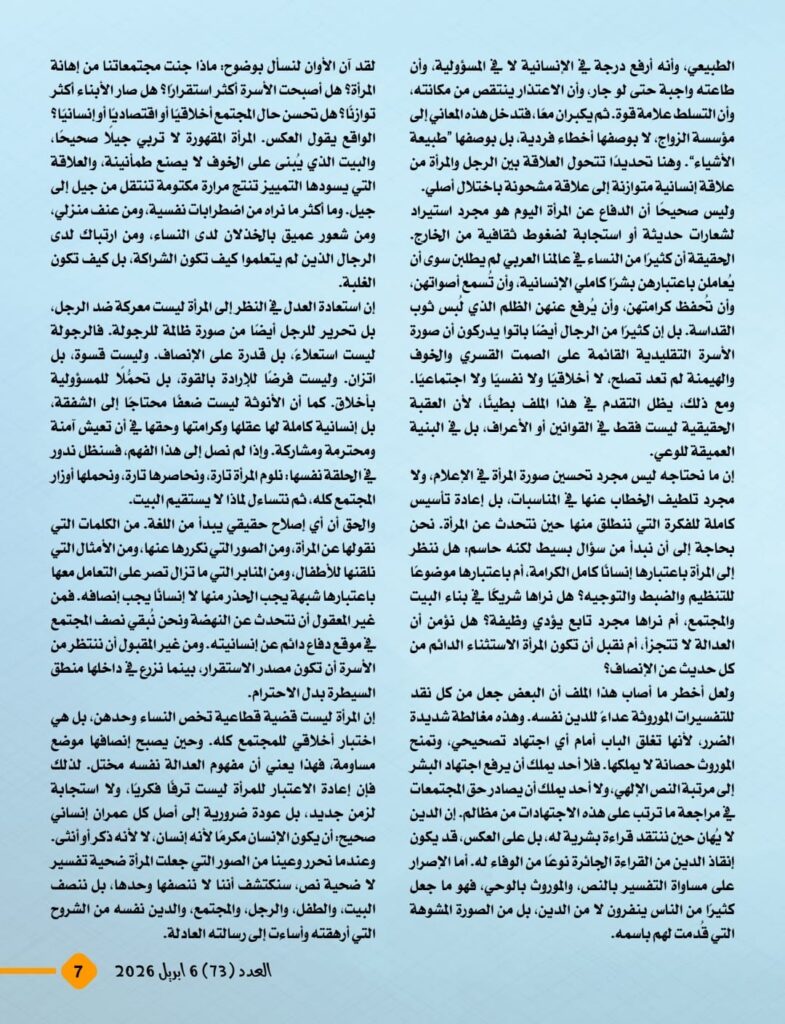 الطبيعي، وأنه أرفع درجة في الإنسانية لا في المسؤولية، وأن طاعته واجبة حتى لو جار، وأن الاعتذار ينتقص من مكانته، وأن التسلط علامة قوة. ثم يكبران معًا، فتدخل هذه المعاني إلى مؤسسة الزواج، لا بوصفها أخطاء فردية، بل بوصفها "طبيعة الأشياء". وهنا تحديدًا تتحول العلاقة بين الرجل والمرأة من علاقة إنسانية متوازنة إلى علاقة مشحونة باختلال أصلي.

وليس صحيحًا أن الدفاع عن المرأة اليوم هو مجرد استيراد لشعارات حديثة أو استجابة لضغوط ثقافية من الخارج. الحقيقة أن كثيرًا من النساء في عالمنا العربي لم يطلبن سوى أن يُعاملن باعتبارهن بشرًا كاملي الإنسانية، وأن تُسمع أصواتهن، وأن تُحفظ كرامتهن، وأن يُرفع عنهن الظلم الذي لُبس ثوب القداسة. بل إن كثيرًا من الرجال أيضًا باتوا يدركون أن صورة الأسرة التقليدية القائمة على الصمت القسري والخوف والهيمنة لم تعد تصلح، لا أخلاقيًا ولا نفسيًا ولا اجتماعيًا. ومع ذلك، يظل التقدم في هذا الملف بطيئًا، لأن العقبة الحقيقية ليست فقط في القوانين أو الأعراف، بل في البنية العميقة للوعي.

إن ما نحتاجه ليس مجرد تحسين صورة المرأة في الإعلام، ولا مجرد تلطيف الخطاب عنها في المناسبات، بل إعادة تأسيس كاملة للفكرة التي ننطلق منها حين نتحدث عن المرأة. نحن بحاجة إلى أن نبدأ من سؤال بسيط لكنه حاسم: هل ننظر إلى المرأة باعتبارها إنسانًا كامل الكرامة، أم باعتبارها موضوعًا للتنظيم والضبط والتوجيه؟ هل نراها شريكًا في بناء البيت والمجتمع، أم نراها مجرد تابع يؤدي وظيفة؟ هل نؤمن أن العدالة لا تتجزأ، أم نقبل أن تكون المرأة الاستثناء الدائم من كل حديث عن الإنصاف؟

ولعل أخطر ما أصاب هذا الملف أن البعض جعل من كل نقد للتفسيرات الموروثة عداءً للدين نفسه. وهذه مغالطة شديدة الضرر، لأنها تغلق الباب أمام أي اجتهاد تصحيحي، وتمنح الموروث حصانة لا يملكها. فلا أحد يملك أن يرفع اجتهاد البشر إلى مرتبة النص الإلهي، ولا أحد يملك أن يصادر حق المجتمعات في مراجعة ما ترتب على هذه الاجتهادات من مظالم. إن الدين لا يُهان حين ننتقد قراءة بشرية له، بل على العكس، قد يكون إنقاذ الدين من القراءة الجائرة نوعًا من الوفاء له. أما الإصرار على مساواة التفسير بالنص، والموروث بالوحي، فهو ما جعل كثيرًا من الناس ينفرون لا من الدين، بل من الصورة المشوهة التي قُدمت لهم باسمه.

لقد آن الأوان لنسأل بوضوح: ماذا جنت مجتمعاتنا من إهانة المرأة؟ هل أصبحت الأسرة أكثر استقرارًا؟ هل صار الأبناء أكثر توازنًا؟ هل تحسن حال المجتمع أخلاقيًا أو اقتصاديًا أو إنسانيًا؟ الواقع يقول العكس. المرأة المقهورة لا تربي جيلًا صحيحًا، والبيت الذي يُبنى على الخوف لا يصنع طمأنينة، والعلاقة التي يسودها التمييز تنتج مرارة مكتومة تنتقل من جيل إلى جيل. وما أكثر ما نراه من اضطرابات نفسية، ومن عنف منزلي، ومن شعور عميق بالخذلان لدى النساء، ومن ارتباك لدى الرجال الذين لم يتعلموا كيف تكون الشراكة، بل كيف تكون الغلبة.

إن استعادة العدل في النظر إلى المرأة ليست معركة ضد الرجل، بل تحرير للرجل أيضًا من صورة ظالمة للرجولة. فالرجولة ليست استعلاءً، بل قدرة على الإنصاف. وليست قسوة، بل اتزان. وليست فرضًا للإرادة بالقوة، بل تحمُّلًا للمسؤولية بأخلاق. كما أن الأنوثة ليست ضعفًا محتاجًا إلى الشفقة، بل إنسانية كاملة لها عقلها وكرامتها وحقها في أن تعيش آمنة ومحترمة ومشاركة. وإذا لم نصل إلى هذا الفهم، فسنظل ندور في الحلقة نفسها: نلوم المرأة تارة، ونحاصرها تارة، ونحملها أوزار المجتمع كله، ثم نتساءل لماذا لا يستقيم البيت.

والحق أن أي إصلاح حقيقي يبدأ من اللغة. من الكلمات التي نقولها عن المرأة، ومن الصور التي نكررها عنها، ومن الأمثال التي نلقنها للأطفال، ومن المنابر التي ما تزال تصر على التعامل معها باعتبارها شبهة يجب الحذر منها لا إنسانًا يجب إنصافه. فمن غير المعقول أن نتحدث عن النهضة ونحن نُبقي نصف المجتمع في موقع دفاع دائم عن إنسانيته. ومن غير المقبول أن ننتظر من الأسرة أن تكون مصدر الاستقرار، بينما نزرع في داخلها منطق السيطرة بدل الاحترام.

إن المرأة ليست قضية قطاعية تخص النساء وحدهن، بل هي اختبار أخلاقي للمجتمع كله. وحين يصبح إنصافها موضع مساومة، فهذا يعني أن مفهوم العدالة نفسه مختل. لذلك فإن إعادة الاعتبار للمرأة ليست ترفًا فكريًا، ولا استجابة لزمن جديد، بل عودة ضرورية إلى أصل كل عمران إنساني صحيح: أن يكون الإنسان مكرمًا لأنه إنسان، لا لأنه ذكر أو أنثى. وعندما نحرر وعينا من الصور التي جعلت المرأة ضحية تفسير لا ضحية نص، سنكتشف أننا لا ننصفها وحدها، بل ننصف البيت، والطفل، والرجل، والمجتمع، والدين نفسه من الشروح التي أرهقته وأساءت إلى رسالته العادلة.

العدد (73) 6 أبريل 2026 7